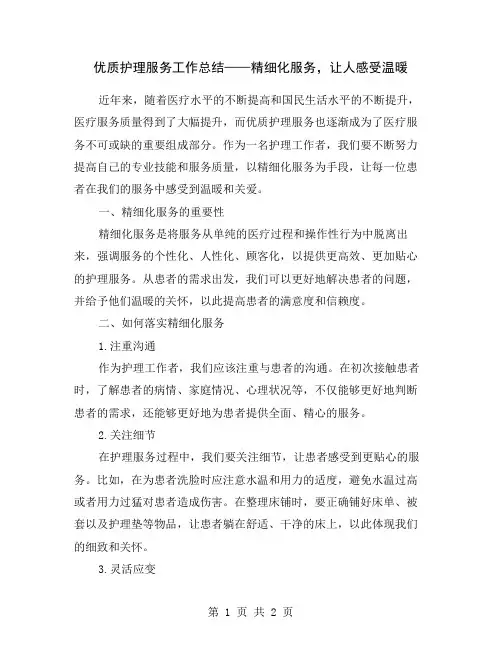 优质护理服务工作总结——精细化服务，让人感受温暖

近年来，随着医疗水平的不断提高和国民生活水平的不断提升，医疗服务质量得到了大幅提升，而优质护理服务也逐渐成为了医疗服务不可或缺的重要组成部分。作为一名护理工作者，我们要不断努力提高自己的专业技能和服务质量，以精细化服务为手段，让每一位患者在我们的服务中感受到温暖和关爱。

一、精细化服务的重要性

精细化服务是将服务从单纯的医疗过程和操作性行为中脱离出来，强调服务的个性化、人性化、顾客化，以提供更高效、更加贴心的护理服务。从患者的需求出发，我们可以更好地解决患者的问题，并给予他们温暖的关怀，以此提高患者的满意度和信赖度。

二、如何落实精细化服务

1.注重沟通

作为护理工作者，我们应该注重与患者的沟通。在初次接触患者时，了解患者的病情、家庭情况、心理状况等，不仅能够更好地判断患者的需求，还能够更好地为患者提供全面、精心的服务。

2.关注细节

在护理服务过程中，我们要关注细节，让患者感受到更贴心的服务。比如，在为患者洗脸时应注意水温和用力的适度，避免水温过高或者用力过猛对患者造成伤害。在整理床铺时，要正确铺好床单、被套以及护理垫等物品，让患者躺在舒适、干净的床上，以此体现我们的细致和关怀。

3.灵活应变

第 1 页 共 2 页